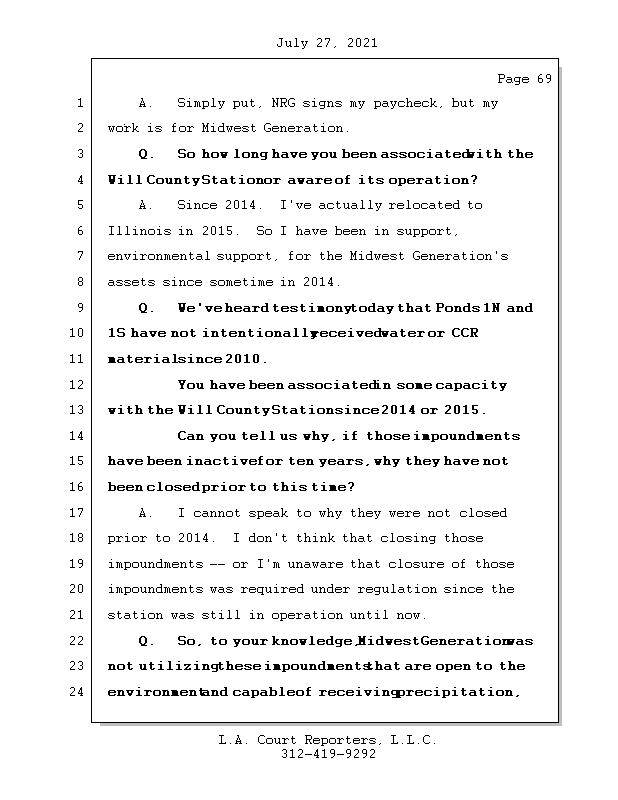 July 27, 2021

Page 69

1 A. Simply put, NRG signs my paycheck, but my
2 work is for Midwest Generation.
3 Q. So how long have you been associated with the
4 Will County Station or aware of its operation?
5 A. Since 2014. I've actually relocated to
6 Illinois in 2015. So I have been in support,
7 environmental support, for the Midwest Generation's
8 assets since sometime in 2014.
9 Q. We've heard testimony today that Ponds 1N and
10 1S have not intentionally received water or CCR
11 material since 2010.
12 You have been associated in some capacity
13 with the Will County Station since 2014 or 2015.
14 Can you tell us why, if those impoundments
15 have been inactive for ten years, why they have not
16 been closed prior to this time?
17 A. I cannot speak to why they were not closed
18 prior to 2014. I don't think that closing those
19 impoundments -- or I'm unaware that closure of those
20 impoundments was required under regulation since the
21 station was still in operation until now.
22 Q. So, to your knowledge, Midwest Generation was
23 not utilizing these impoundments that are open to the
24 environment and capable of receiving precipitation,

L.A. Court Reporters, L.L.C.
312-419-9292